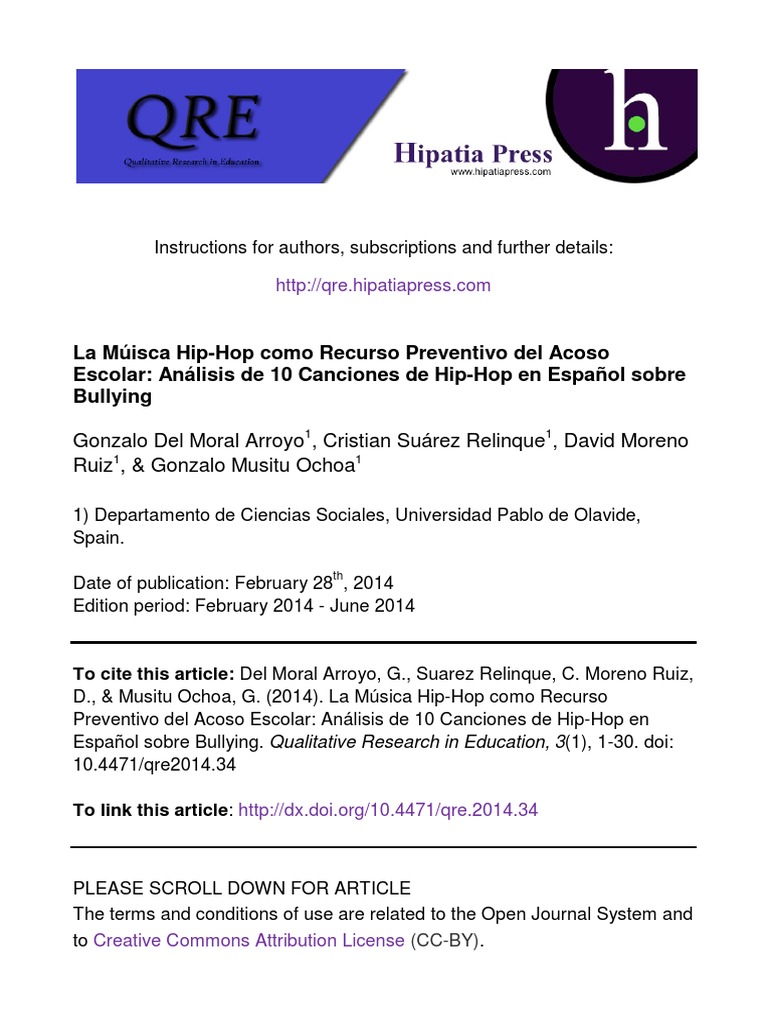 QRE
Qualitative Research in Education

Hipatia Press
www.hipatiapress.com

h

Instructions for authors, subscriptions and further details:

http://qre.hipatiapress.com

La Múisca Hip-Hop como Recurso Preventivo del Acoso Escolar: Análisis de 10 Canciones de Hip-Hop en Español sobre Bullying

Gonzalo Del Moral Arroyo$^1$, Cristian Suárez Relinque$^1$, David Moreno Ruiz$^1$, & Gonzalo Musitu Ochoa$^1$

1) Departamento de Ciencias Sociales, Universidad Pablo de Olavide, Spain.

Date of publication: February 28$^{th}$, 2014
Edition period: February 2014 - June 2014

To cite this article: Del Moral Arroyo, G., Suarez Relinque, C. Moreno Ruiz, D., & Musitu Ochoa, G. (2014). La Música Hip-Hop como Recurso Preventivo del Acoso Escolar: Análisis de 10 Canciones de Hip-Hop en Español sobre Bullying. Qualitative Research in Education, 3(1), 1-30. doi: 10.4471/qre2014.34

To link this article: http://dx.doi.org/10.4471/qre.2014.34

PLEASE SCROLL DOWN FOR ARTICLE
The terms and conditions of use are related to the Open Journal System and to Creative Commons Attribution License (CC-BY).